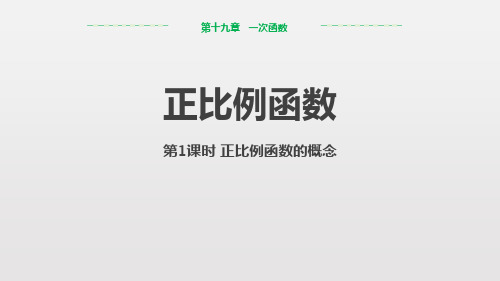 第十九章　一次函数

正比例函数

第1课时 正比例函数的概念